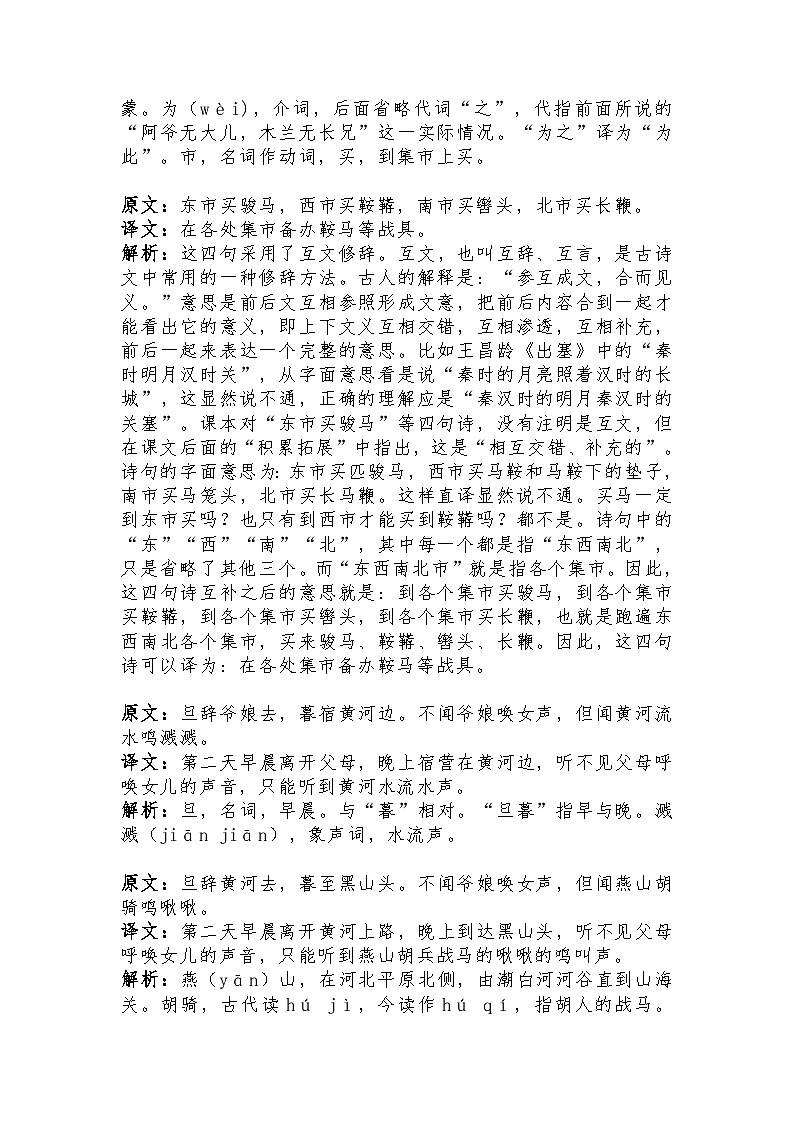 蒙。为（wèi），介词，后面省略代词“之”，代指前面所说的“阿爷无大儿，木兰无长兄”这一实际情况。“为之”译为“为此”。市，名词作动词，买，到集市上买。

原文：东市买骏马，西市买鞍鞯，南市买辔头，北市买长鞭。
译文：在各处集市备办鞍马等战具。
解析：这四句采用了互文修辞。互文，也叫互辞、互言，是古诗文中常用的一种修辞方法。古人的解释是：“参互成文，合而见义。”意思是前后文互相参照形成文意，把前后内容合到一起才能看出它的意义，即上下文义互相交错，互相渗透，互相补充，前后一起来表达一个完整的意思。比如王昌龄《出塞》中的“秦时明月汉时关”，从字面意思看是说“秦时的月亮照着汉时的长城”，这显然说不通，正确的理解应是“秦汉时的明月秦汉时的关塞”。课本对“东市买骏马”等四句诗，没有注明是互文，但在课文后面的“积累拓展”中指出，这是“相互交错、补充的”。诗句的字面意思为：东市买匹骏马，西市买马鞍和马鞍下的垫子，南市买马笼头，北市买长马鞭。这样直译显然说不通。买马一定到东市买吗？也只有到西市才能买到鞍鞯吗？都不是。诗句中的“东”“西”“南”“北”，其中每一个都是指“东西南北”，只是省略了其他三个。而“东西南北市”就是指各个集市。因此，这四句诗互补之后的意思就是：到各个集市买骏马，到各个集市买鞍鞯，到各个集市买辔头，到各个集市买长鞭，也就是跑遍东西南北各个集市，买来骏马、鞍鞯、辔头、长鞭。因此，这四句诗可以译为：在各处集市备办鞍马等战具。

原文：旦辞爷娘去，暮宿黄河边。不闻爷娘唤女声，但闻黄河流水鸣溅溅。
译文：第二天早晨离开父母，晚上宿营在黄河边，听不见父母呼唤女儿的声音，只能听到黄河水流水声。
解析：旦，名词，早晨。与“暮”相对。“旦暮”指早与晚。溅溅（jiān jiān），象声词，水流声。

原文：旦辞黄河去，暮至黑山头。不闻爷娘唤女声，但闻燕山胡骑鸣啾啾。
译文：第二天早晨离开黄河上路，晚上到达黑山头，听不见父母呼唤女儿的声音，只能听到燕山胡兵战马的啾啾的鸣叫声。
解析：燕（yān）山，在河北平原北侧，由潮白河河谷直到山海关。胡骑，古代读hú jì，今读作hú qí，指胡人的战马。